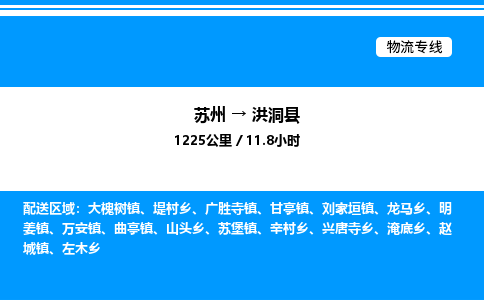 物流专线

苏州 → 洪洞县
1225公里 / 11.8小时

配送区域：大槐树镇、堤村乡、广胜寺镇、甘亭镇、刘家垣镇、龙马乡、明姜镇、万安镇、曲亭镇、山头乡、苏堡镇、辛村乡、兴唐寺乡、淹底乡、赵城镇、左木乡